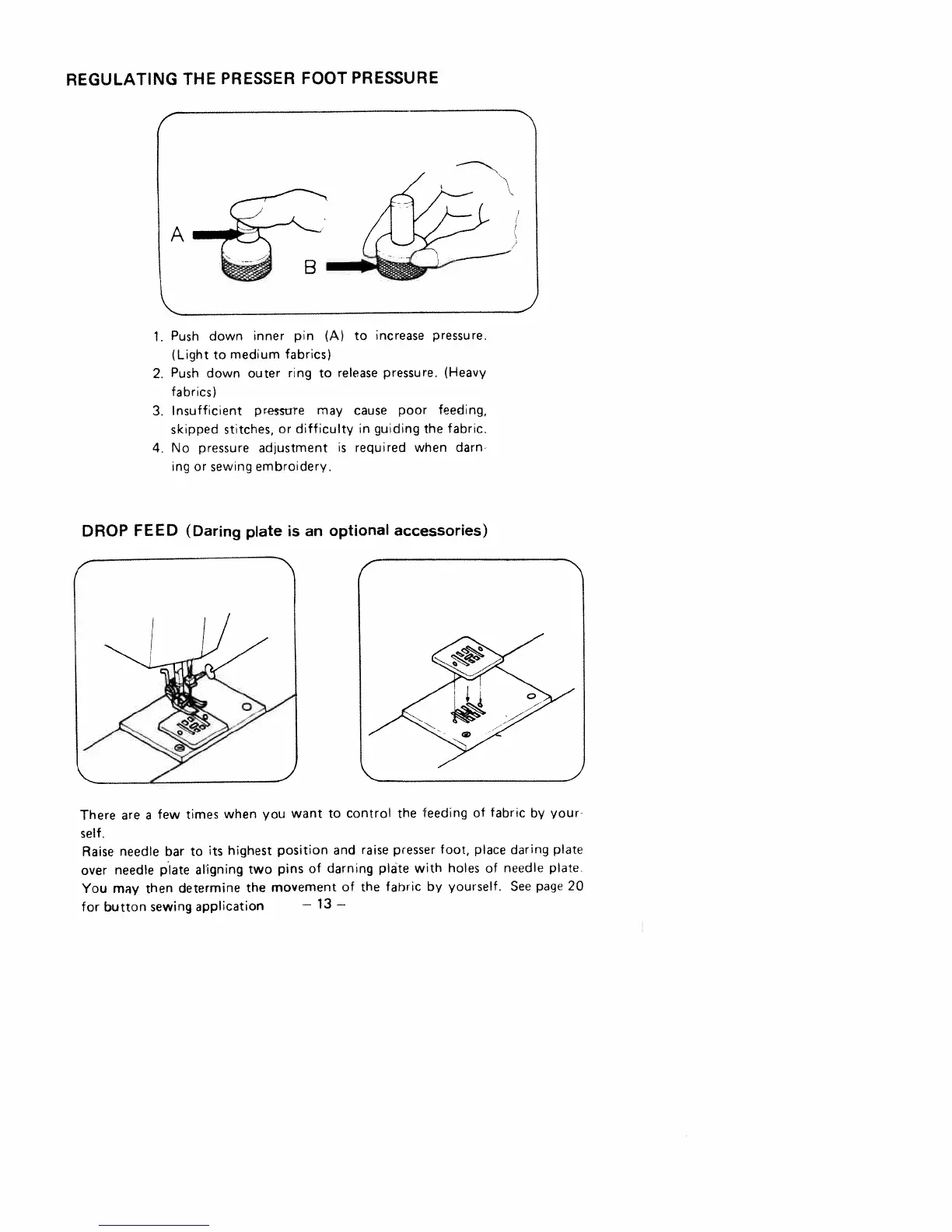 REGULATING THE PRESSER FOOT PRESSURE

A

B

1. Push down inner pin (A) to increase pressure. (Light to medium fabrics)
2. Push down outer ring to release pressure. (Heavy fabrics)
3. Insufficient pressure may cause poor feeding, skipped stitches, or difficulty in guiding the fabric.
4. No pressure adjustment is required when darning or sewing embroidery.

DROP FEED (Daring plate is an optional accessories)

There are a few times when you want to control the feeding of fabric by yourself.
Raise needle bar to its highest position and raise presser foot, place daring plate over needle plate aligning two pins of darning plate with holes of needle plate. You may then determine the movement of the fabric by yourself. See page 20 for button sewing application

– 13 –